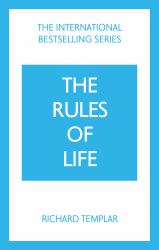 THE INTERNATIONAL BESTSELLING SERIES

THE RULES OF LIFE

RICHARD TEMPLAR